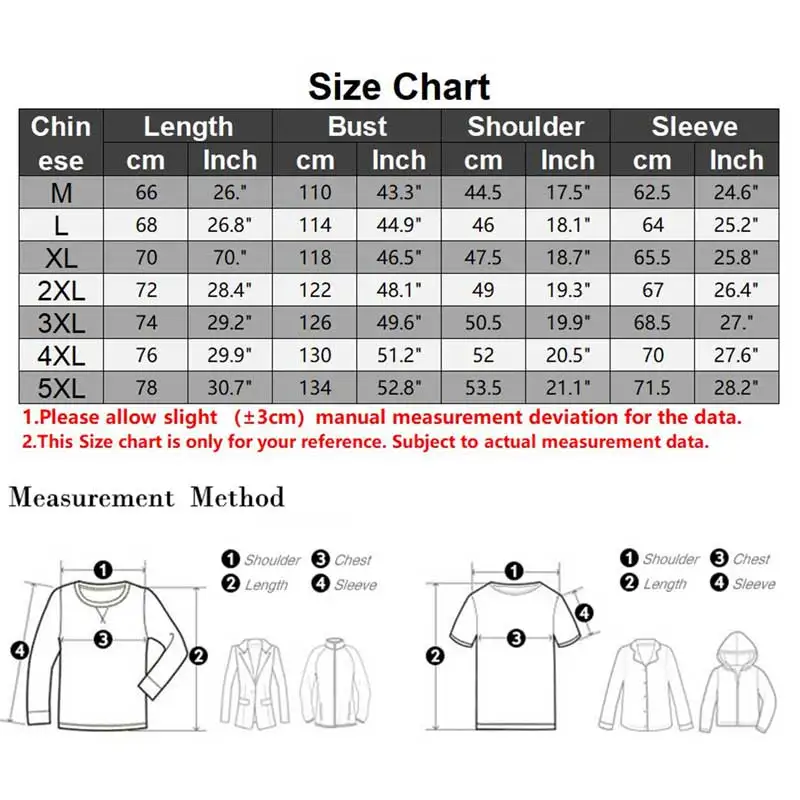 Size Chart

| Chinese | Length cm | Length Inch | Bust cm | Bust Inch | Shoulder cm | Shoulder Inch | Sleeve cm | Sleeve Inch |
|---|---|---|---|---|---|---|---|---|
| M | 66 | 26." | 110 | 43.3" | 44.5 | 17.5" | 62.5 | 24.6" |
| L | 68 | 26.8" | 114 | 44.9" | 46 | 18.1" | 64 | 25.2" |
| XL | 70 | 70." | 118 | 46.5" | 47.5 | 18.7" | 65.5 | 25.8" |
| 2XL | 72 | 28.4" | 122 | 48.1" | 49 | 19.3" | 67 | 26.4" |
| 3XL | 74 | 29.2" | 126 | 49.6" | 50.5 | 19.9" | 68.5 | 27." |
| 4XL | 76 | 29.9" | 130 | 51.2" | 52 | 20.5" | 70 | 27.6" |
| 5XL | 78 | 30.7" | 134 | 52.8" | 53.5 | 21.1" | 71.5 | 28.2" |

1.Please allow slight (±3cm) manual measurement deviation for the data.
2.This Size chart is only for your reference. Subject to actual measurement data.

Measurement Method

1 Shoulder 3 Chest
2 Length 4 Sleeve

1 3 4 2

1 Shoulder 3 Chest
2 Length 4 Sleeve

1 4 3 2